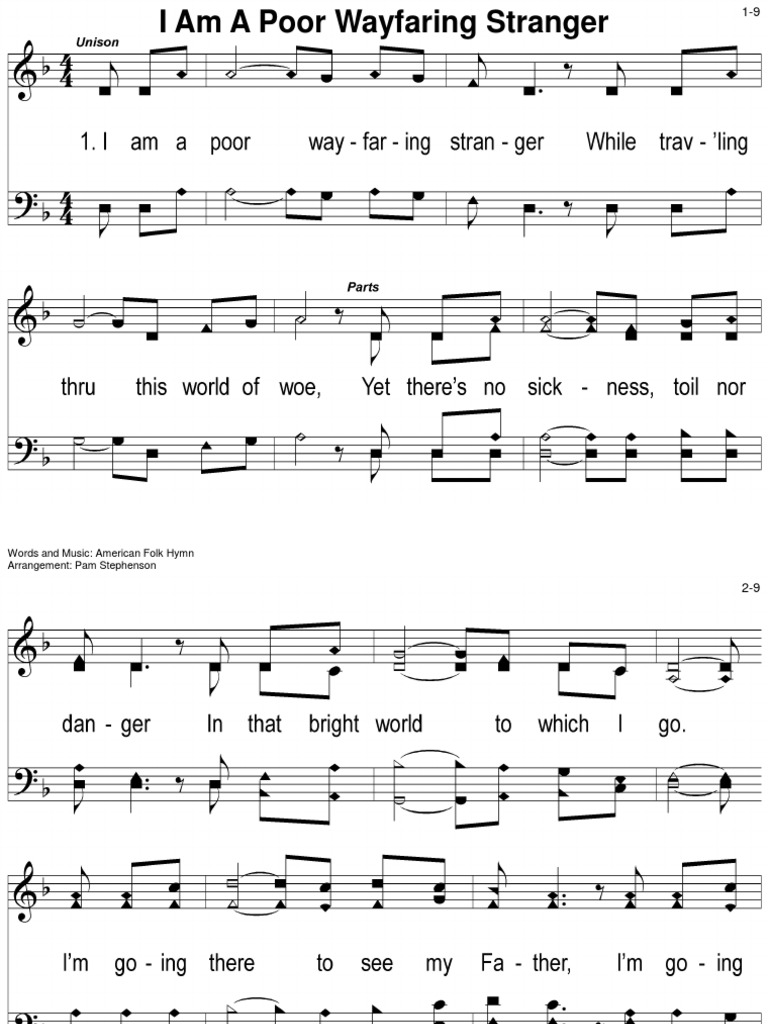 I Am A Poor Wayfaring Stranger

1-9

Unison

1. I am a poor way - far - ing stran - ger While trav - 'ling

Parts

thru this world of woe, Yet there's no sick - ness, toil nor

Words and Music: American Folk Hymn
Arrangement: Pam Stephenson

2-9

dan - ger In that bright world to which I go.

I'm go - ing there to see my Fa - ther, I'm go - ing